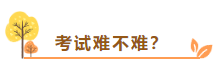 考试难不难?